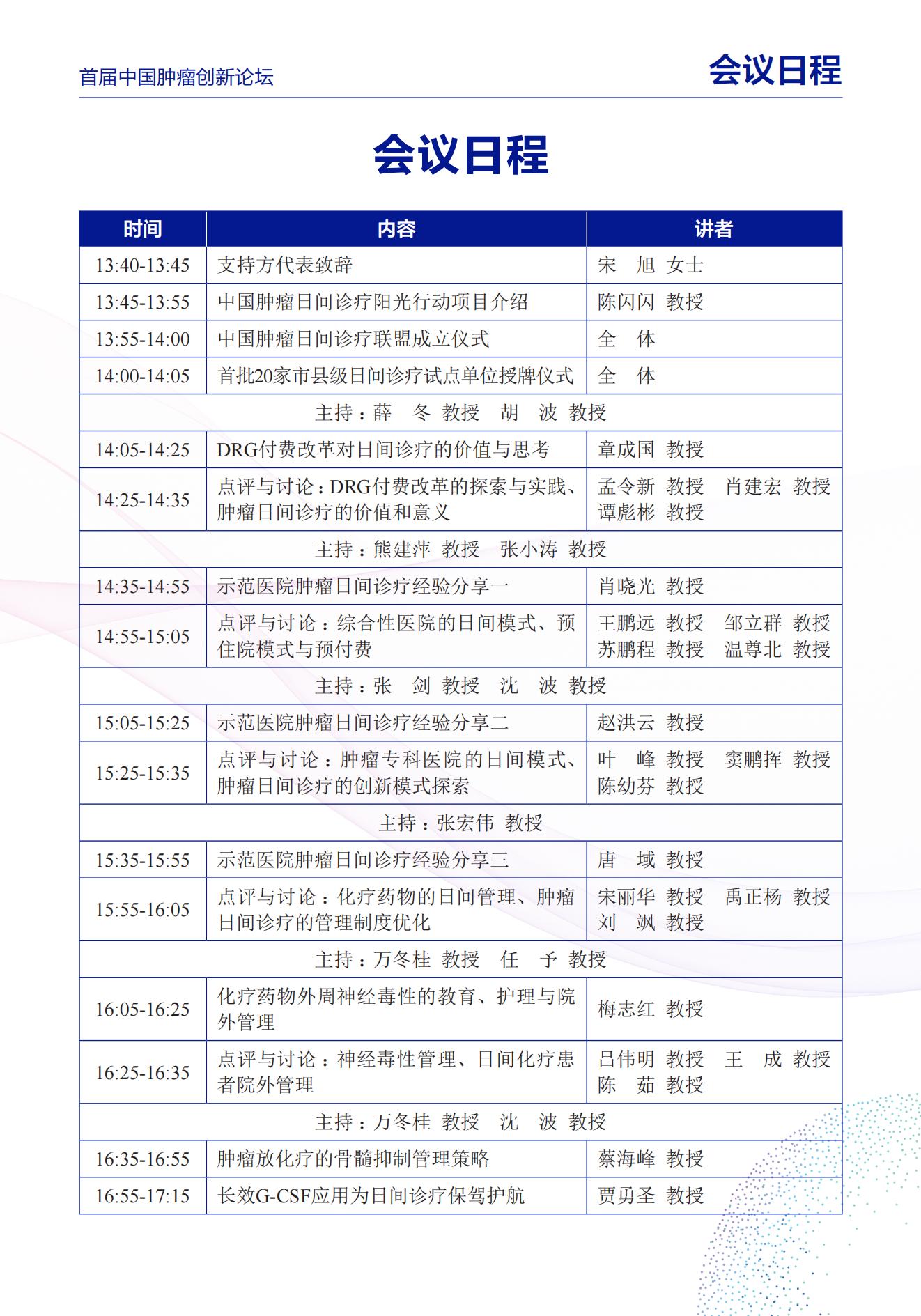 首届中国肿瘤创新论坛

会议日程

会议日程

| 时间 | 内容 | 讲者 |
|---|---|---|
| 13:40-13:45 | 支持方代表致辞 | 宋　旭 女士 |
| 13:45-13:55 | 中国肿瘤日间诊疗阳光行动项目介绍 | 陈闪闪 教授 |
| 13:55-14:00 | 中国肿瘤日间诊疗联盟成立仪式 | 全　体 |
| 14:00-14:05 | 首批20家市县级日间诊疗试点单位授牌仪式 | 全　体 |
| 主持：薛　冬 教授　胡　波 教授 | | |
| 14:05-14:25 | DRG付费改革对日间诊疗的价值与思考 | 章成国 教授 |
| 14:25-14:35 | 点评与讨论：DRG付费改革的探索与实践、肿瘤日间诊疗的价值和意义 | 孟令新 教授　肖建宏 教授 谭彪彬 教授 |
| 主持：熊建萍 教授　张小涛 教授 | | |
| 14:35-14:55 | 示范医院肿瘤日间诊疗经验分享一 | 肖晓光 教授 |
| 14:55-15:05 | 点评与讨论：综合性医院的日间模式、预住院模式与预付费 | 王鹏远 教授　邹立群 教授 苏鹏程 教授　温尊北 教授 |
| 主持：张　剑 教授　沈　波 教授 | | |
| 15:05-15:25 | 示范医院肿瘤日间诊疗经验分享二 | 赵洪云 教授 |
| 15:25-15:35 | 点评与讨论：肿瘤专科医院的日间模式、肿瘤日间诊疗的创新模式探索 | 叶　峰 教授　窦鹏挥 教授 陈幼芬 教授 |
| 主持：张宏伟 教授 | | |
| 15:35-15:55 | 示范医院肿瘤日间诊疗经验分享三 | 唐　域 教授 |
| 15:55-16:05 | 点评与讨论：化疗药物的日间管理、肿瘤日间诊疗的管理制度优化 | 宋丽华 教授　禹正杨 教授 刘　飒 教授 |
| 主持：万冬桂 教授　任　予 教授 | | |
| 16:05-16:25 | 化疗药物外周神经毒性的教育、护理与院外管理 | 梅志红 教授 |
| 16:25-16:35 | 点评与讨论：神经毒性管理、日间化疗患者院外管理 | 吕伟明 教授　王　成 教授 陈　茹 教授 |
| 主持：万冬桂 教授　沈　波 教授 | | |
| 16:35-16:55 | 肿瘤放化疗的骨髓抑制管理策略 | 蔡海峰 教授 |
| 16:55-17:15 | 长效G-CSF应用为日间诊疗保驾护航 | 贾勇圣 教授 |